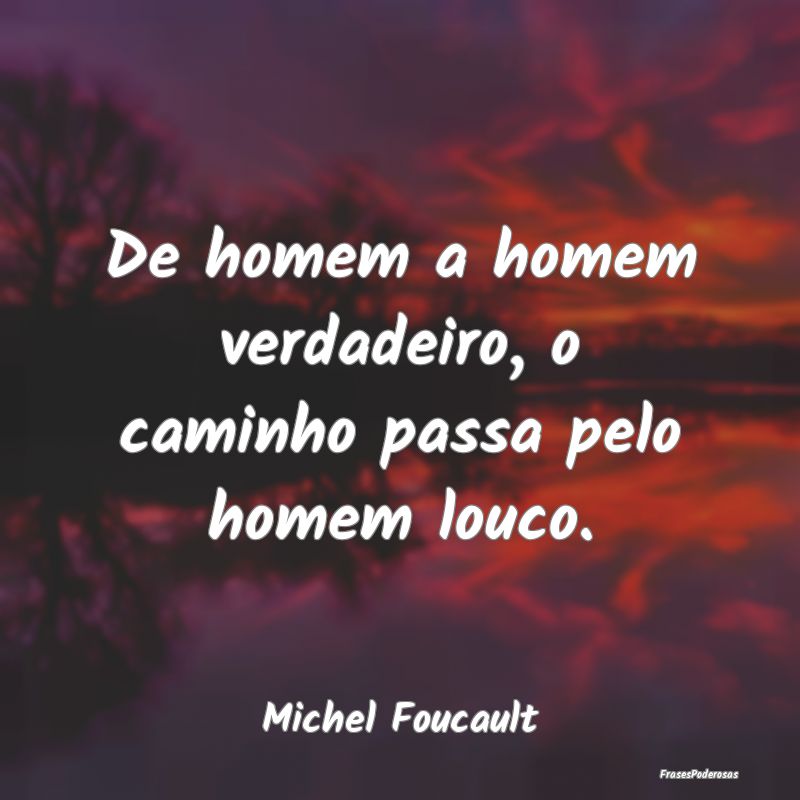 De homem a homem verdadeiro, o caminho passa pelo homem louco.

Michel Foucault

FrasesPoderosas